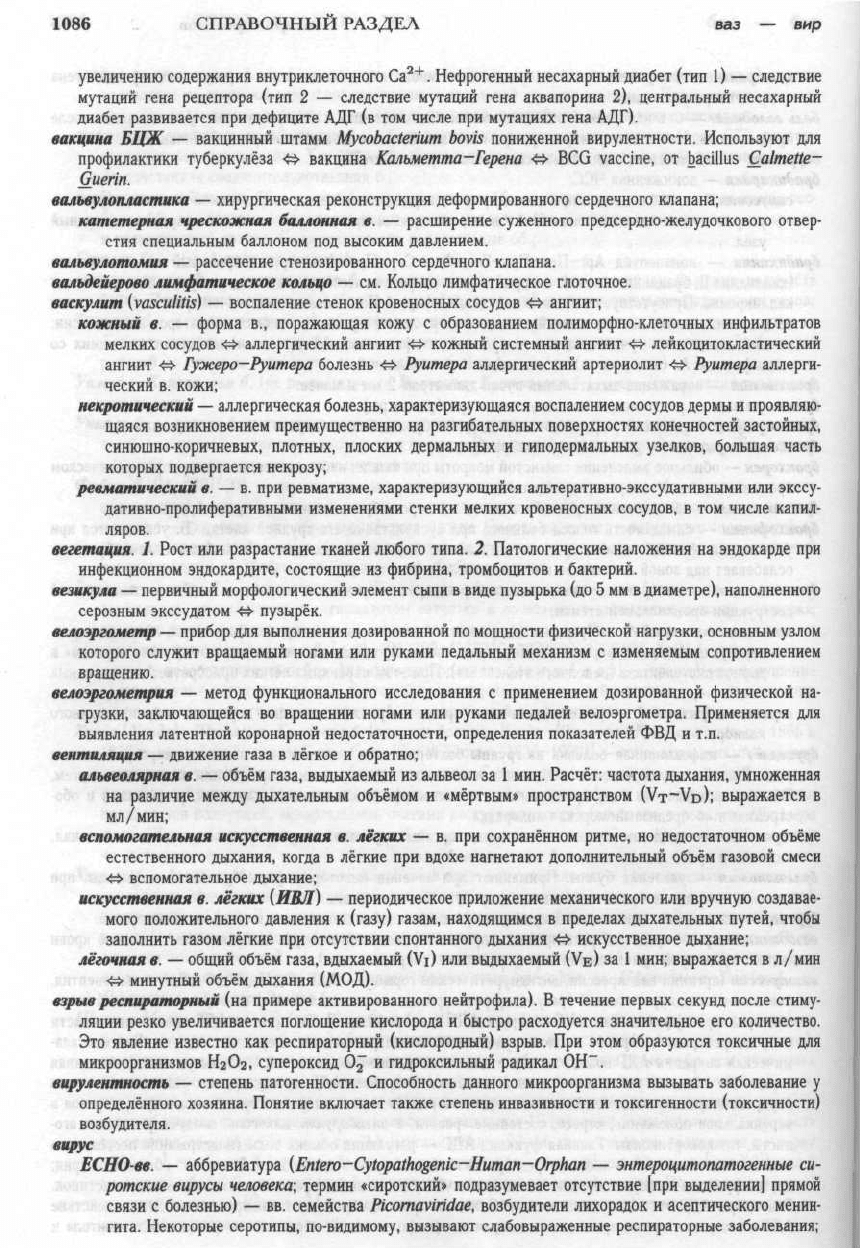 1086 СПРАВОЧНЫЙ РАЗДЕЛ ваз — вир

увеличению содержания внутриклеточного $Ca^{2+}$. Нефрогенный несахарный диабет (тип 1) — следствие мутаций гена рецептора (тип 2 — следствие мутаций гена аквапорина 2), центральный несахарный диабет развивается при дефиците АДГ (в том числе при мутациях гена АДГ).

вакцина БЦЖ — вакцинный штамм Mycobacterium bovis пониженной вирулентности. Используют для профилактики туберкулёза ⇔ вакцина Кальметта–Герена ⇔ BCG vaccine, от bacillus Calmette–Guerin.

вальвулопластика — хирургическая реконструкция деформированного сердечного клапана;

катетерная чрескожная баллонная в. — расширение суженного предсердно-желудочкового отверстия специальным баллоном под высоким давлением.

вальвулотомия — рассечение стенозированного сердечного клапана.

вальдейерово лимфатическое кольцо — см. Кольцо лимфатическое глоточное.

васкулит (vasculitis) — воспаление стенок кровеносных сосудов ⇔ ангиит;

кожный в. — форма в., поражающая кожу с образованием полиморфно-клеточных инфильтратов мелких сосудов ⇔ аллергический ангиит ⇔ кожный системный ангиит ⇔ лейкоцитокластический ангиит ⇔ Гужеро–Руитера болезнь ⇔ Руитера аллергический артериолит ⇔ Руитера аллергический в. кожи;

некротический — аллергическая болезнь, характеризующаяся воспалением сосудов дермы и проявляющаяся возникновением преимущественно на разгибательных поверхностях конечностей застойных, синюшно-коричневых, плотных, плоских дермальных и гиподермальных узелков, большая часть которых подвергается некрозу;

ревматический в. — в. при ревматизме, характеризующийся альтеративно-экссудативными или экссудативно-пролиферативными изменениями стенки мелких кровеносных сосудов, в том числе капилляров.

вегетация. 1. Рост или разрастание тканей любого типа. 2. Патологические наложения на эндокарде при инфекционном эндокардите, состоящие из фибрина, тромбоцитов и бактерий.

везикула — первичный морфологический элемент сыпи в виде пузырька (до 5 мм в диаметре), наполненного серозным экссудатом ⇔ пузырёк.

велоэргометр — прибор для выполнения дозированной по мощности физической нагрузки, основным узлом которого служит вращаемый ногами или руками педальный механизм с изменяемым сопротивлением вращению.

велоэргометрия — метод функционального исследования с применением дозированной физической нагрузки, заключающейся во вращении ногами или руками педалей велоэргометра. Применяется для выявления латентной коронарной недостаточности, определения показателей ФВД и т.п.

вентиляция — движение газа в лёгкое и обратно;

альвеолярная в. — объём газа, выдыхаемый из альвеол за 1 мин. Расчёт: частота дыхания, умноженная на различие между дыхательным объёмом и «мёртвым» пространством ($V_T$–$V_D$); выражается в мл/мин;

вспомогательная искусственная в. лёгких — в. при сохранённом ритме, но недостаточном объёме естественного дыхания, когда в лёгкие при вдохе нагнетают дополнительный объём газовой смеси ⇔ вспомогательное дыхание;

искусственная в. лёгких (ИВЛ) — периодическое приложение механического или вручную создаваемого положительного давления к (газу) газам, находящимся в пределах дыхательных путей, чтобы заполнить газом лёгкие при отсутствии спонтанного дыхания ⇔ искусственное дыхание;

лёгочная в. — общий объём газа, вдыхаемый ($V_I$) или выдыхаемый ($V_E$) за 1 мин; выражается в л/мин ⇔ минутный объём дыхания (МОД).

взрыв респираторный (на примере активированного нейтрофила). В течение первых секунд после стимуляции резко увеличивается поглощение кислорода и быстро расходуется значительное его количество. Это явление известно как респираторный (кислородный) взрыв. При этом образуются токсичные для микроорганизмов $H_2O_2$, супероксид $O_2^-$ и гидроксильный радикал $OH^-$.

вирулентность — степень патогенности. Способность данного микроорганизма вызывать заболевание у определённого хозяина. Понятие включает также степень инвазивности и токсигенности (токсичности) возбудителя.

вирус

ECHO-вв. — аббревиатура (Entero–Cytopathogenic–Human–Orphan — энтероцитопатогенные сиротские вирусы человека; термин «сиротский» подразумевает отсутствие [при выделении] прямой связи с болезнью) — вв. семейства Picornaviridae, возбудители лихорадок и асептического менингита. Некоторые серотипы, по-видимому, вызывают слабовыраженные респираторные заболевания;